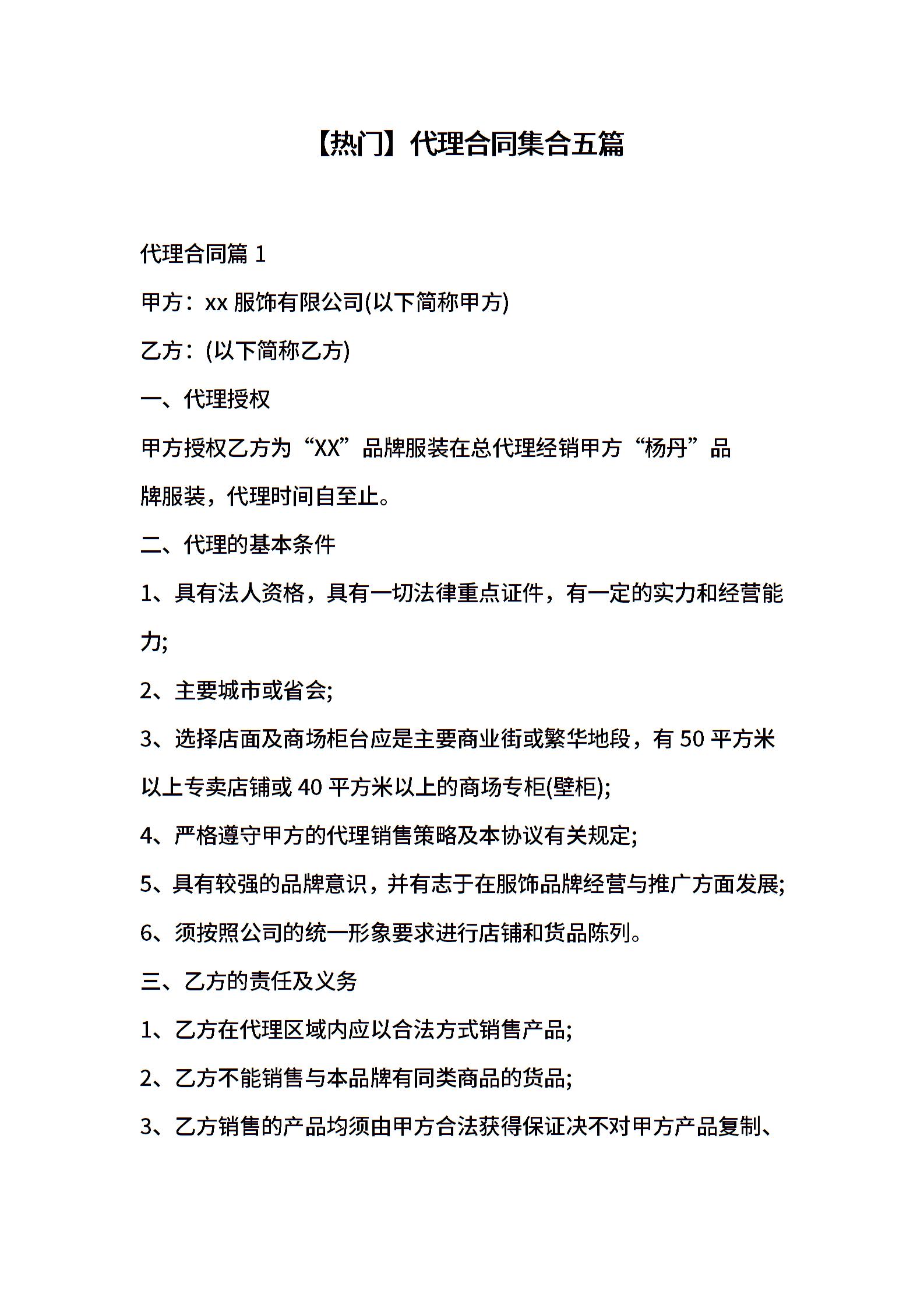 【热门】代理合同集合五篇

代理合同篇 1

甲方：xx 服饰有限公司(以下简称甲方)

乙方：(以下简称乙方)

一、代理授权

甲方授权乙方为“XX”品牌服装在总代理经销甲方“杨丹”品牌服装，代理时间自至止。

二、代理的基本条件

1、具有法人资格，具有一切法律重点证件，有一定的实力和经营能力;

2、主要城市或省会;

3、选择店面及商场柜台应是主要商业街或繁华地段，有 50 平方米以上专卖店铺或 40 平方米以上的商场专柜(壁柜);

4、严格遵守甲方的代理销售策略及本协议有关规定;

5、具有较强的品牌意识，并有志于在服饰品牌经营与推广方面发展;

6、须按照公司的统一形象要求进行店铺和货品陈列。

三、乙方的责任及义务

1、乙方在代理区域内应以合法方式销售产品;

2、乙方不能销售与本品牌有同类商品的货品;

3、乙方销售的产品均须由甲方合法获得保证决不对甲方产品复制、